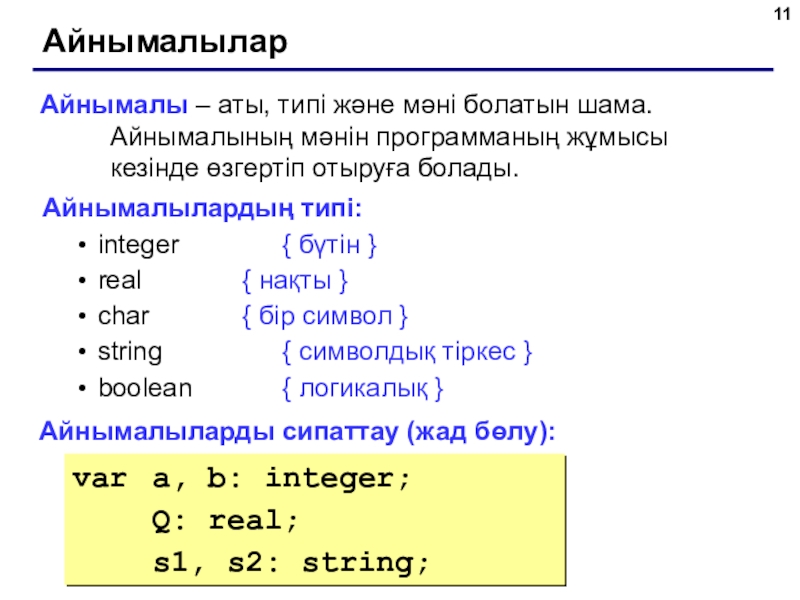 11

Айнымалылар

Айнымалы – аты, типі және мәні болатын шама. Айнымалының мәнін программаның жұмысы кезінде өзгертіп отыруға болады.

Айнымалылардың типі:

• integer { бүтін }
• real { нақты }
• char { бір символ }
• string { символдық тіркес }
• boolean { логикалық }

Айнымалыларды сипаттау (жад бөлу):

var a, b: integer;
    Q: real;
    s1, s2: string;